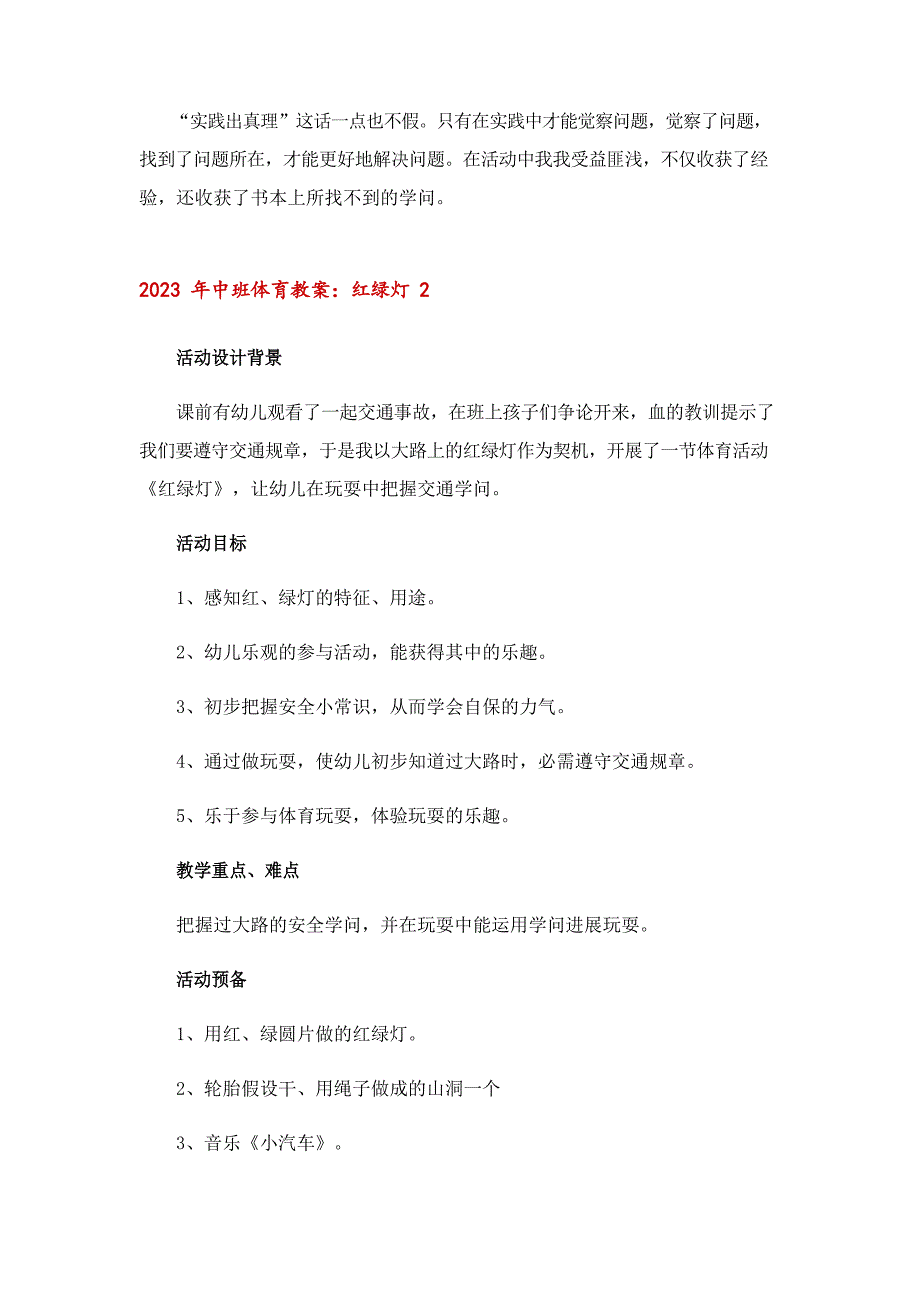 “实践出真理”这话一点也不假。只有在实践中才能觉察问题，觉察了问题，找到了问题所在，才能更好地解决问题。在活动中我我受益匪浅，不仅收获了经验，还收获了书本上所找不到的学问。

2023 年中班体育教案：红绿灯 2

活动设计背景

课前有幼儿观看了一起交通事故，在班上孩子们争论开来，血的教训提示了我们要遵守交通规章，于是我以大路上的红绿灯作为契机，开展了一节体育活动《红绿灯》，让幼儿在玩耍中把握交通学问。

活动目标

1、感知红、绿灯的特征、用途。

2、幼儿乐观的参与活动，能获得其中的乐趣。

3、初步把握安全小常识，从而学会自保的力气。

4、通过做玩耍，使幼儿初步知道过大路时，必需遵守交通规章。

5、乐于参与体育玩耍，体验玩耍的乐趣。

教学重点、难点

把握过大路的安全学问，并在玩耍中能运用学问进展玩耍。

活动预备

1、用红、绿圆片做的红绿灯。

2、轮胎假设干、用绳子做成的山洞一个

3、音乐《小汽车》。